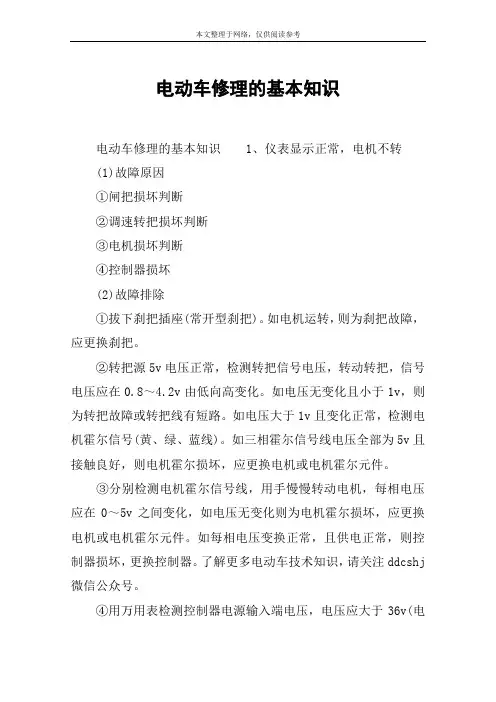 本文整理于网络，仅供阅读参考

电动车修理的基本知识

电动车修理的基本知识　　1、仪表显示正常，电机不转

(1)故障原因

①闸把损坏判断

②调速转把损坏判断

③电机损坏判断

④控制器损坏

(2)故障排除

①拔下刹把插座(常开型刹把)。如电机运转，则为刹把故障，应更换刹把。

②转把源 5v 电压正常，检测转把信号电压，转动转把，信号电压应在 0.8～4.2v 由低向高变化。如电压无变化且小于 1v，则为转把故障或转把线有短路。如电压大于 1v 且变化正常，检测电机霍尔信号(黄、绿、蓝线)。如三相霍尔信号线电压全部为 5v 且接触良好，则电机霍尔损坏，应更换电机或电机霍尔元件。

③分别检测电机霍尔信号线，用手慢慢转动电机，每相电压应在 0～5v 之间变化，如电压无变化则为电机霍尔损坏，应更换电机或电机霍尔元件。如每相电压变换正常，且供电正常，则控制器损坏，更换控制器。了解更多电动车技术知识，请关注 ddcshj 微信公众号。

④用万用表检测控制器电源输入端电压，电压应大于 36v(电